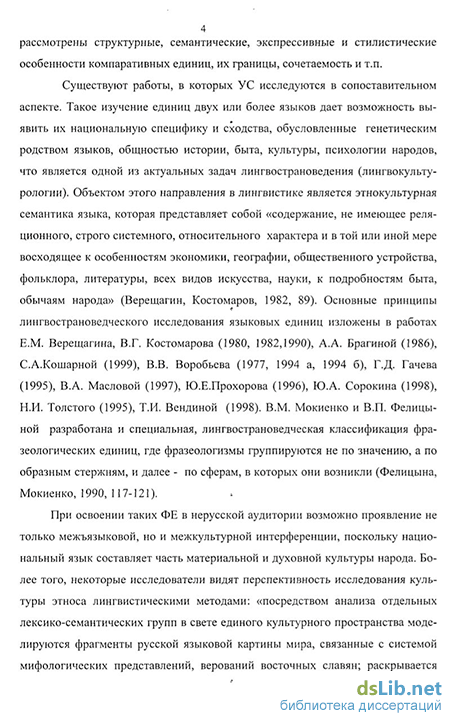 4

рассмотрены структурные, семантические, экспрессивные и стилистические особенности компаративных единиц, их границы, сочетаемость и т.п.

Существуют работы, в которых УС исследуются в сопоставительном аспекте. Такое изучение единиц двух или более языков дает возможность выявить их национальную специфику и сходства, обусловленные генетическим родством языков, общностью истории, быта, культуры, психологии народов, что является одной из актуальных задач лингвострановедения (лингвокультурологии). Объектом этого направления в лингвистике является этнокультурная семантика языка, которая представляет собой «содержание, не имеющее реляционного, строго системного, относительного характера и в той или иной мере восходящее к особенностям экономики, географии, общественного устройства, фольклора, литературы, всех видов искусства, науки, к подробностям быта, обычаям народа» (Верещагин, Костомаров, 1982, 89). Основные принципы лингвострановедческого исследования языковых единиц изложены в работах Е.М. Верещагина, В.Г. Костомарова (1980, 1982,1990), А.А. Брагиной (1986), С.А.Кошарной (1999), В.В. Воробьева (1977, 1994 а, 1994 б), Г.Д. Гачева (1995), В.А. Масловой (1997), Ю.Е.Прохорова (1996), Ю.А. Сорокина (1998), Н.И. Толстого (1995), Т.И. Вендиной (1998). В.М. Мокиенко и В.П. Фелицыной разработана и специальная, лингвострановедческая классификация фразеологических единиц, где фразеологизмы группируются не по значению, а по образным стержням, и далее - по сферам, в которых они возникли (Фелицына, Мокиенко, 1990, 117-121).

При освоении таких ФЕ в нерусской аудитории возможно проявление не только межъязыковой, но и межкультурной интерференции, поскольку национальный язык составляет часть материальной и духовной культуры народа. Более того, некоторые исследователи видят перспективность исследования культуры этноса лингвистическими методами: «посредством анализа отдельных лексико-семантических групп в свете единого культурного пространства моделируются фрагменты русской языковой картины мира, связанные с системой мифологических представлений, верований восточных славян; раскрывается

dsLib.net
библиотека диссертаций